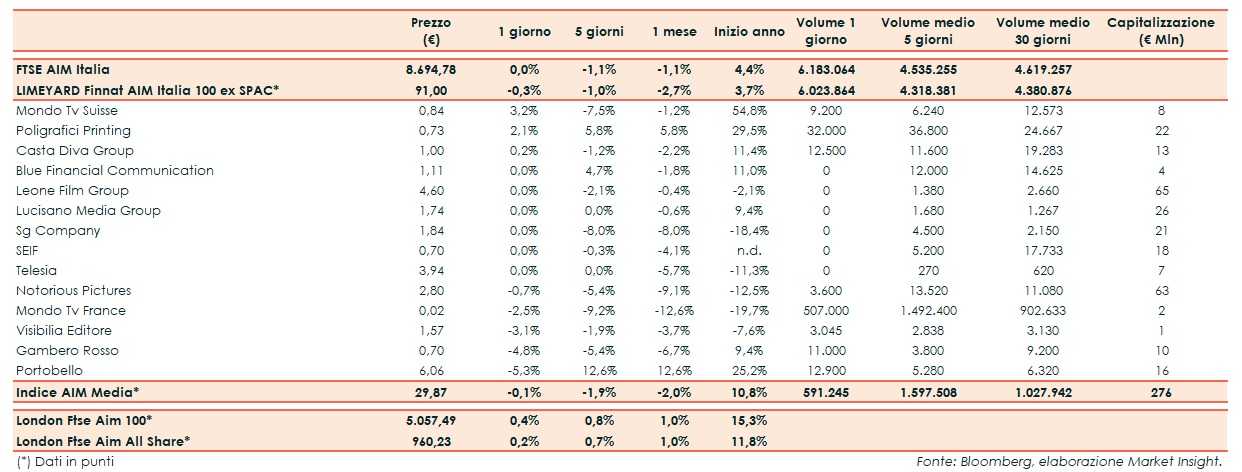 | | Prezzo (€) | 1 giorno | 5 giorni | 1 mese | Inizio anno | Volume 1 giorno | Volume medio 5 giorni | Volume medio 30 giorni | Capitalizzazione (€ Mln) |
|---|---|---|---|---|---|---|---|---|---|
| FTSE AIM Italia | 8.694,78 | 0,0% | -1,1% | -1,1% | 4,4% | 6.183.064 | 4.535.255 | 4.619.257 | |
| LIMEYARD Finnat AIM Italia 100 ex SPAC* | 91,00 | -0,3% | -1,0% | -2,7% | 3,7% | 6.023.864 | 4.318.381 | 4.380.876 | |
| Mondo Tv Suisse | 0,84 | 3,2% | -7,5% | -1,2% | 54,8% | 9.200 | 6.240 | 12.573 | 8 |
| Poligrafici Printing | 0,73 | 2,1% | 5,8% | 5,8% | 29,5% | 32.000 | 36.800 | 24.667 | 22 |
| Casta Diva Group | 1,00 | 0,2% | -1,2% | -2,2% | 11,4% | 12.500 | 11.600 | 19.283 | 13 |
| Blue Financial Communication | 1,11 | 0,0% | 4,7% | -1,8% | 11,0% | 0 | 12.000 | 14.625 | 4 |
| Leone Film Group | 4,60 | 0,0% | -2,1% | -0,4% | -2,1% | 0 | 1.380 | 2.660 | 65 |
| Lucisano Media Group | 1,74 | 0,0% | 0,0% | -0,6% | 9,4% | 0 | 1.680 | 1.267 | 26 |
| Sg Company | 1,84 | 0,0% | -8,0% | -8,0% | -18,4% | 0 | 4.500 | 2.150 | 21 |
| SEIF | 0,70 | 0,0% | -0,3% | -4,1% | n.d. | 0 | 5.200 | 17.733 | 18 |
| Telesia | 3,94 | 0,0% | 0,0% | -5,7% | -11,3% | 0 | 270 | 620 | 7 |
| Notorious Pictures | 2,80 | -0,7% | -5,4% | -9,1% | -12,5% | 3.600 | 13.520 | 11.080 | 63 |
| Mondo Tv France | 0,02 | -2,5% | -9,2% | -12,6% | -19,7% | 507.000 | 1.492.400 | 902.633 | 2 |
| Visibilia Editore | 1,57 | -3,1% | -1,9% | -3,7% | -7,6% | 3.045 | 2.838 | 3.130 | 1 |
| Gambero Rosso | 0,70 | -4,8% | -5,4% | -6,7% | 9,4% | 11.000 | 3.800 | 9.200 | 10 |
| Portobello | 6,06 | -5,3% | 12,6% | 12,6% | 25,2% | 12.900 | 5.280 | 6.320 | 16 |
| Indice AIM Media* | 29,87 | -0,1% | -1,9% | -2,0% | 10,8% | 591.245 | 1.597.508 | 1.027.942 | 276 |
| London Ftse Aim 100* | 5.057,49 | 0,4% | 0,8% | 1,0% | 15,3% | | | | |
| London Ftse Aim All Share* | 960,23 | 0,2% | 0,7% | 1,0% | 11,8% | | | | |

(*) Dati in punti

Fonte: Bloomberg, elaborazione Market Insight.